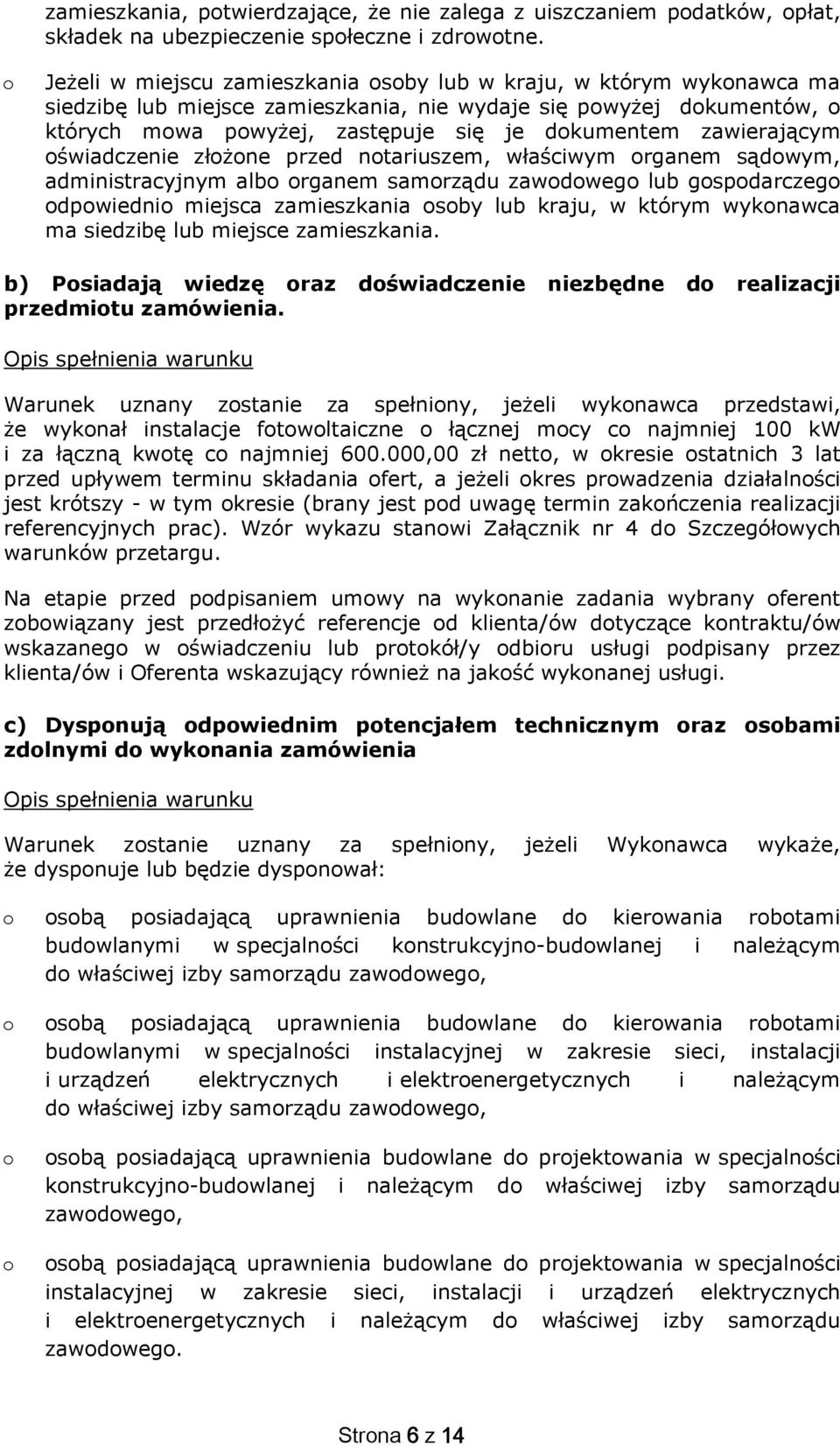 zamieszkania, potwierdzające, że nie zalega z uiszczaniem podatków, opłat, składek na ubezpieczenie społeczne i zdrowotne.

o Jeżeli w miejscu zamieszkania osoby lub w kraju, w którym wykonawca ma siedzibę lub miejsce zamieszkania, nie wydaje się powyżej dokumentów, o których mowa powyżej, zastępuje się je dokumentem zawierającym oświadczenie złożone przed notariuszem, właściwym organem sądowym, administracyjnym albo organem samorządu zawodowego lub gospodarczego odpowiednio miejsca zamieszkania osoby lub kraju, w którym wykonawca ma siedzibę lub miejsce zamieszkania.

b) Posiadają wiedzę oraz doświadczenie niezbędne do realizacji przedmiotu zamówienia.

Opis spełnienia warunku

Warunek uznany zostanie za spełniony, jeżeli wykonawca przedstawi, że wykonał instalacje fotowoltaiczne o łącznej mocy co najmniej 100 kW i za łączną kwotę co najmniej 600.000,00 zł netto, w okresie ostatnich 3 lat przed upływem terminu składania ofert, a jeżeli okres prowadzenia działalności jest krótszy - w tym okresie (brany jest pod uwagę termin zakończenia realizacji referencyjnych prac). Wzór wykazu stanowi Załącznik nr 4 do Szczegółowych warunków przetargu.

Na etapie przed podpisaniem umowy na wykonanie zadania wybrany oferent zobowiązany jest przedłożyć referencje od klienta/ów dotyczące kontraktu/ów wskazanego w oświadczeniu lub protokół/y odbioru usługi podpisany przez klienta/ów i Oferenta wskazujący również na jakość wykonanej usługi.

c) Dysponują odpowiednim potencjałem technicznym oraz osobami zdolnymi do wykonania zamówienia

Opis spełnienia warunku

Warunek zostanie uznany za spełniony, jeżeli Wykonawca wykaże, że dysponuje lub będzie dysponował:

o osobą posiadającą uprawnienia budowlane do kierowania robotami budowlanymi w specjalności konstrukcyjno-budowlanej i należącym do właściwej izby samorządu zawodowego,

o osobą posiadającą uprawnienia budowlane do kierowania robotami budowlanymi w specjalności instalacyjnej w zakresie sieci, instalacji i urządzeń elektrycznych i elektroenergetycznych i należącym do właściwej izby samorządu zawodowego,

o osobą posiadającą uprawnienia budowlane do projektowania w specjalności konstrukcyjno-budowlanej i należącym do właściwej izby samorządu zawodowego,

o osobą posiadającą uprawnienia budowlane do projektowania w specjalności instalacyjnej w zakresie sieci, instalacji i urządzeń elektrycznych i elektroenergetycznych i należącym do właściwej izby samorządu zawodowego.

Strona 6 z 14